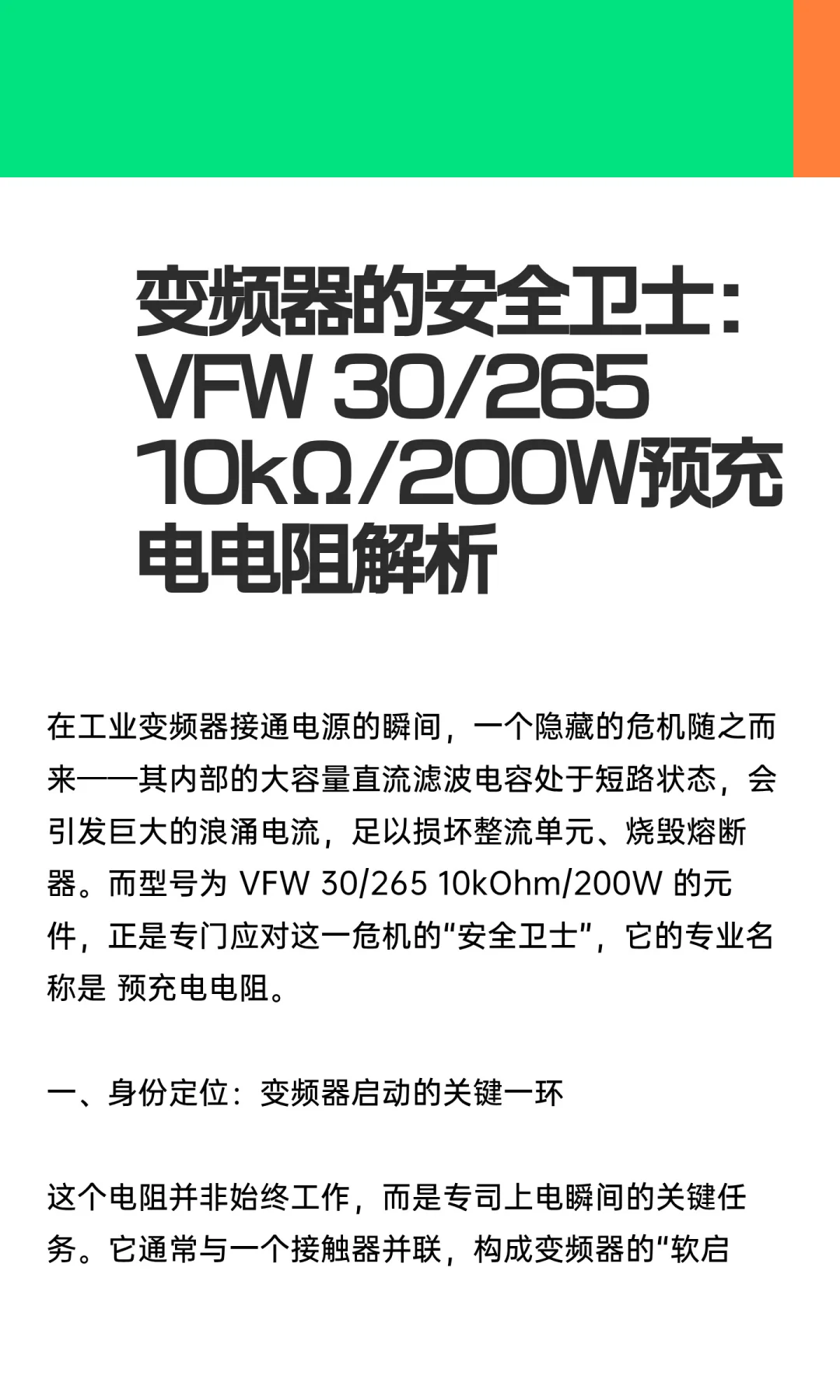 变频器的安全卫士：VFW 30/265 10kΩ/200W预充电电阻解析

在工业变频器接通电源的瞬间，一个隐藏的危机随之而来——其内部的大容量直流滤波电容处于短路状态，会引发巨大的浪涌电流，足以损坏整流单元、烧毁熔断器。而型号为 VFW 30/265 10kOhm/200W 的元件，正是专门应对这一危机的“安全卫士”，它的专业名称是 预充电电阻。

一、身份定位：变频器启动的关键一环

这个电阻并非始终工作，而是专司上电瞬间的关键任务。它通常与一个接触器并联，构成变频器的“软启